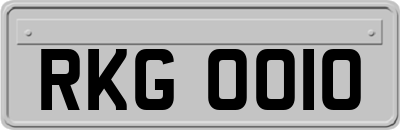 RKG 0010